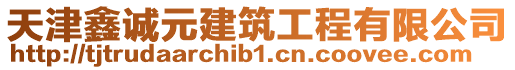 天津鑫诚元建筑工程有限公司
http://tjtrudaarchib1.cn.coovee.com